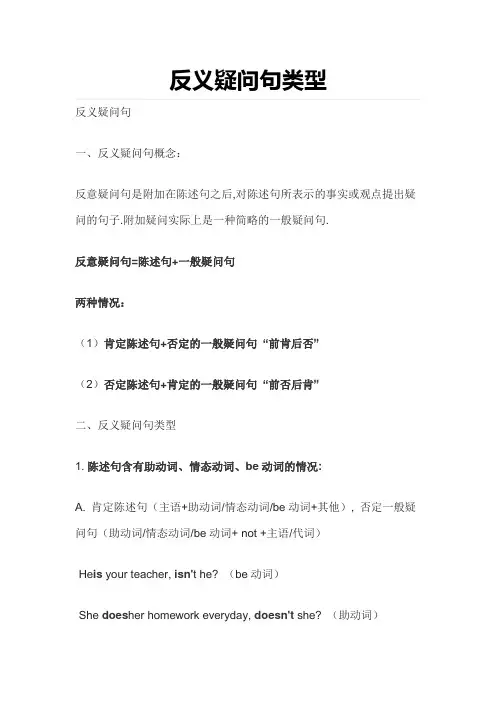 反义疑问句类型

反义疑问句

一、反义疑问句概念：

反意疑问句是附加在陈述句之后,对陈述句所表示的事实或观点提出疑问的句子.附加疑问实际上是一种简略的一般疑问句.

反意疑问句=陈述句+一般疑问句

两种情况：

（1）肯定陈述句+否定的一般疑问句“前肯后否”

（2）否定陈述句+肯定的一般疑问句“前否后肯”

二、反义疑问句类型

1. 陈述句含有助动词、情态动词、be 动词的情况：

A. 肯定陈述句（主语+助动词/情态动词/be 动词+其他），否定一般疑问句（助动词/情态动词/be 动词+ not +主语/代词）

Heis your teacher, isn't he? （be 动词）

She doesher homework everyday, doesn't she? （助动词）